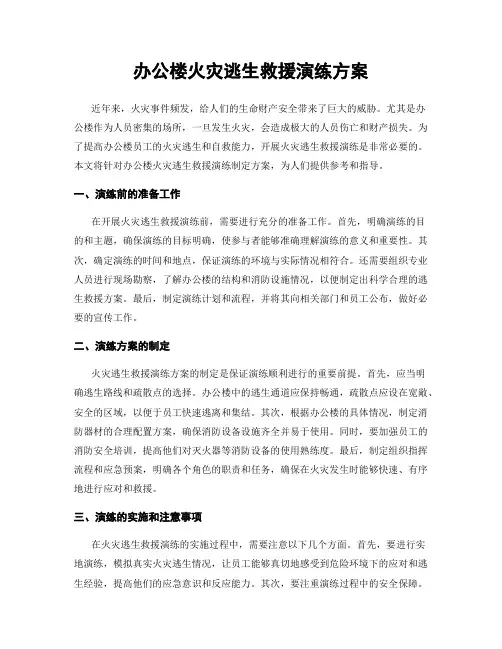 办公楼火灾逃生救援演练方案

近年来，火灾事件频发，给人们的生命财产安全带来了巨大的威胁。尤其是办公楼作为人员密集的场所，一旦发生火灾，会造成极大的人员伤亡和财产损失。为了提高办公楼员工的火灾逃生和自救能力，开展火灾逃生救援演练是非常必要的。本文将针对办公楼火灾逃生救援演练制定方案，为人们提供参考和指导。

一、演练前的准备工作

在开展火灾逃生救援演练前，需要进行充分的准备工作。首先，明确演练的目的和主题，确保演练的目标明确，使参与者能够准确理解演练的意义和重要性。其次，确定演练的时间和地点，保证演练的环境与实际情况相符合。还需要组织专业人员进行现场勘察，了解办公楼的结构和消防设施情况，以便制定出科学合理的逃生救援方案。最后，制定演练计划和流程，并将其向相关部门和员工公布，做好必要的宣传工作。

二、演练方案的制定

火灾逃生救援演练方案的制定是保证演练顺利进行的重要前提。首先，应当明确逃生路线和疏散点的选择。办公楼中的逃生通道应保持畅通，疏散点应设在宽敞、安全的区域，以便于员工快速逃离和集结。其次，根据办公楼的具体情况，制定消防器材的合理配置方案，确保消防设备设施齐全并易于使用。同时，要加强员工的消防安全培训，提高他们对灭火器等消防设备的使用熟练度。最后，制定组织指挥流程和应急预案，明确各个角色的职责和任务，确保在火灾发生时能够快速、有序地进行应对和救援。

三、演练的实施和注意事项

在火灾逃生救援演练的实施过程中，需要注意以下几个方面。首先，要进行实地演练，模拟真实火灾逃生情况，让员工能够真切地感受到危险环境下的应对和逃生经验，提高他们的应急意识和反应能力。其次，要注重演练过程中的安全保障。